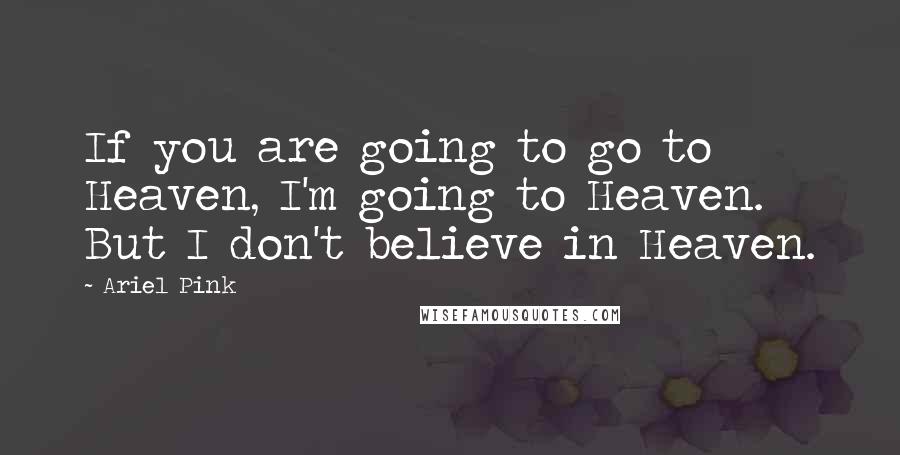 If you are going to go to Heaven, I'm going to Heaven. But I don't believe in Heaven.

~ Ariel Pink

WISEFAMOUSQUOTES.COM